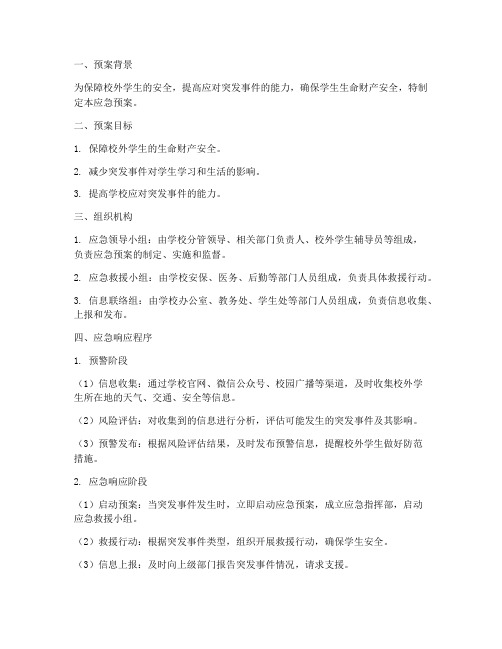 一、预案背景

为保障校外学生的安全，提高应对突发事件的能力，确保学生生命财产安全，特制定本应急预案。

二、预案目标

1. 保障校外学生的生命财产安全。

2. 减少突发事件对学生学习和生活的影响。

3. 提高学校应对突发事件的能力。

三、组织机构

1. 应急领导小组：由学校分管领导、相关部门负责人、校外学生辅导员等组成，负责应急预案的制定、实施和监督。

2. 应急救援小组：由学校安保、医务、后勤等部门人员组成，负责具体救援行动。

3. 信息联络组：由学校办公室、教务处、学生处等部门人员组成，负责信息收集、上报和发布。

四、应急响应程序

1. 预警阶段

（1）信息收集：通过学校官网、微信公众号、校园广播等渠道，及时收集校外学生所在地的天气、交通、安全等信息。

（2）风险评估：对收集到的信息进行分析，评估可能发生的突发事件及其影响。

（3）预警发布：根据风险评估结果，及时发布预警信息，提醒校外学生做好防范措施。

2. 应急响应阶段

（1）启动预案：当突发事件发生时，立即启动应急预案，成立应急指挥部，启动应急救援小组。

（2）救援行动：根据突发事件类型，组织开展救援行动，确保学生安全。

（3）信息上报：及时向上级部门报告突发事件情况，请求支援。